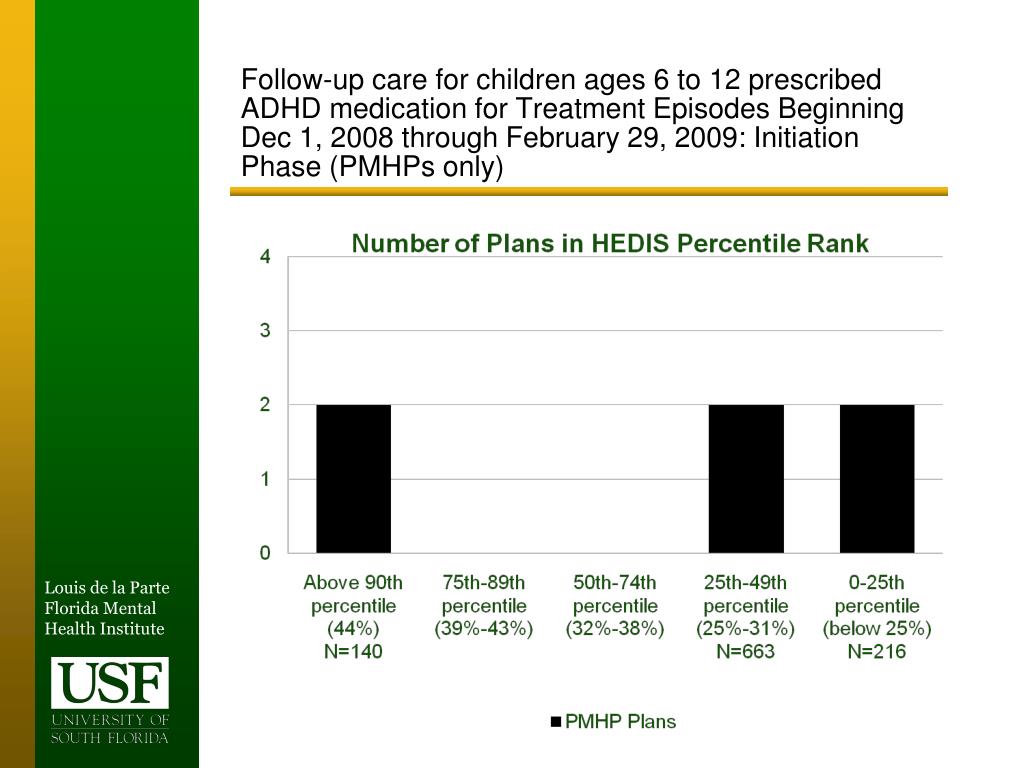 Follow-up care for children ages 6 to 12 prescribed ADHD medication for Treatment Episodes Beginning Dec 1, 2008 through February 29, 2009: Initiation Phase (PMHPs only)

Number of Plans in HEDIS Percentile Rank

4
3
2
1
0

Above 90th percentile (44%) N=140
75th-89th percentile (39%-43%)
50th-74th percentile (32%-38%)
25th-49th percentile (25%-31%) N=663
0-25th percentile (below 25%) N=216

PMHP Plans

Louis de la Parte Florida Mental Health Institute

USF
UNIVERSITY OF SOUTH FLORIDA